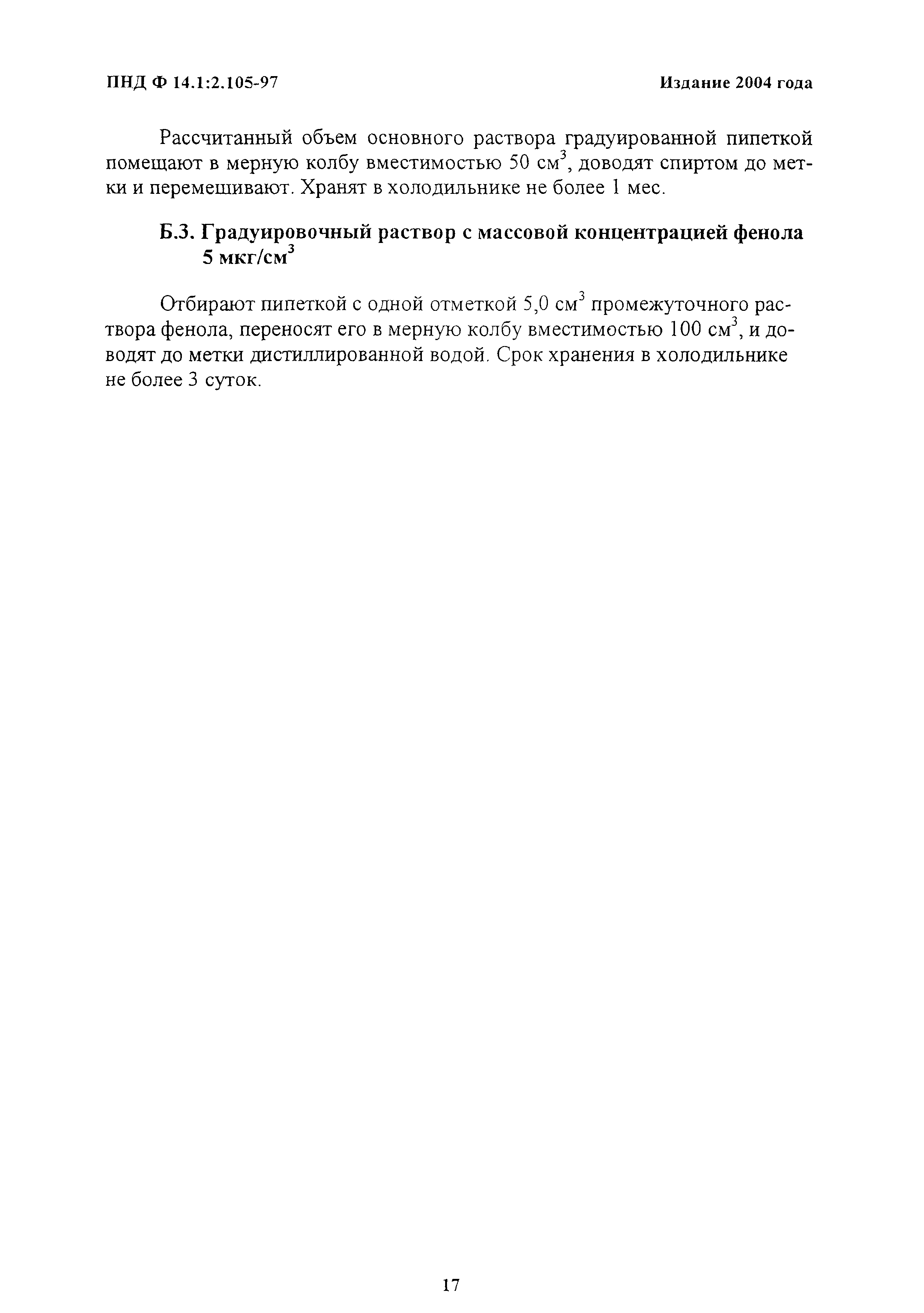 ПНД Ф 14.1:2.105-97

Издание 2004 года

Рассчитанный объем основного раствора градуированной пипеткой помещают в мерную колбу вместимостью 50 см$^3$, доводят спиртом до метки и перемешивают. Хранят в холодильнике не более 1 мес.

Б.3. Градуировочный раствор с массовой концентрацией фенола 5 мкг/см$^3$

Отбирают пипеткой с одной отметкой 5,0 см$^3$ промежуточного раствора фенола, переносят его в мерную колбу вместимостью 100 см$^3$, и доводят до метки дистиллированной водой. Срок хранения в холодильнике не более 3 суток.

17